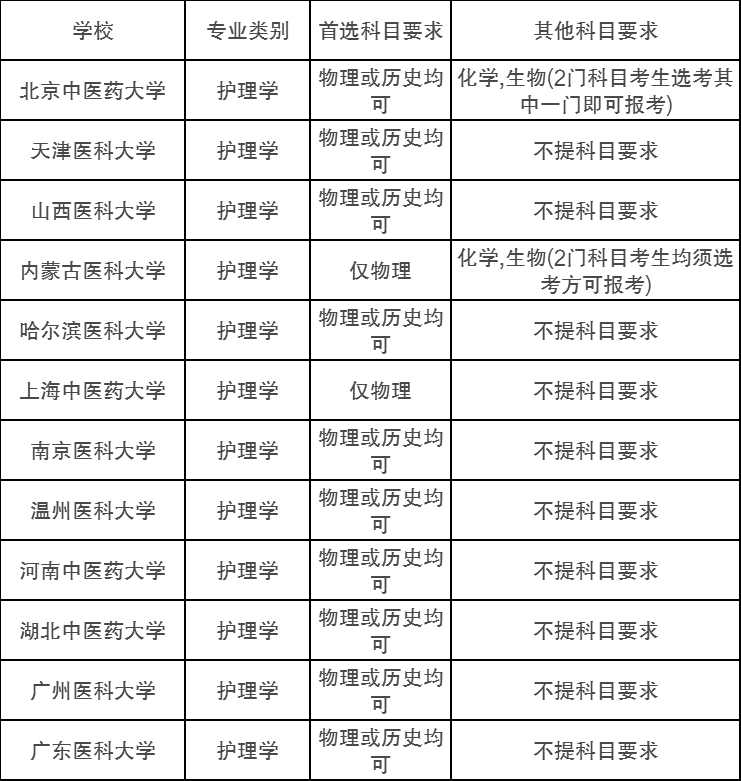 | 学校 | 专业类别 | 首选科目要求 | 其他科目要求 |
|---|---|---|---|
| 北京中医药大学 | 护理学 | 物理或历史均可 | 化学,生物(2门科目考生选考其中一门即可报考) |
| 天津医科大学 | 护理学 | 物理或历史均可 | 不提科目要求 |
| 山西医科大学 | 护理学 | 物理或历史均可 | 不提科目要求 |
| 内蒙古医科大学 | 护理学 | 仅物理 | 化学,生物(2门科目考生均须选考方可报考) |
| 哈尔滨医科大学 | 护理学 | 物理或历史均可 | 不提科目要求 |
| 上海中医药大学 | 护理学 | 仅物理 | 不提科目要求 |
| 南京医科大学 | 护理学 | 物理或历史均可 | 不提科目要求 |
| 温州医科大学 | 护理学 | 物理或历史均可 | 不提科目要求 |
| 河南中医药大学 | 护理学 | 物理或历史均可 | 不提科目要求 |
| 湖北中医药大学 | 护理学 | 物理或历史均可 | 不提科目要求 |
| 广州医科大学 | 护理学 | 物理或历史均可 | 不提科目要求 |
| 广东医科大学 | 护理学 | 物理或历史均可 | 不提科目要求 |